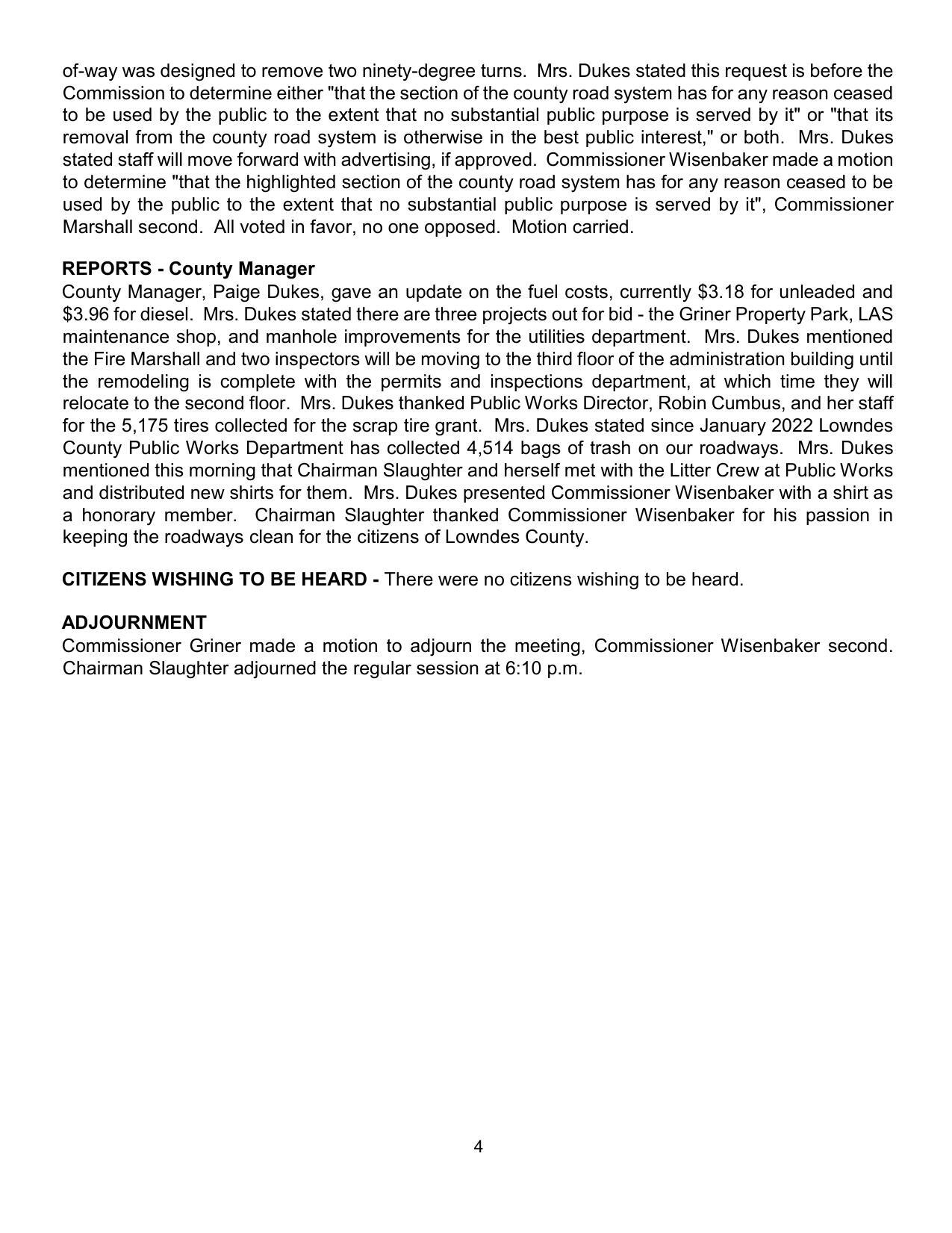 of-way was designed to remove two ninety-degree turns. Mrs. Dukes stated this request is before the Commission to determine either "that the section of the county road system has for any reason ceased to be used by the public to the extent that no substantial public purpose is served by it" or "that its removal from the county road system is otherwise in the best public interest," or both. Mrs. Dukes stated staff will move forward with advertising, if approved. Commissioner Wisenbaker made a motion to determine "that the highlighted section of the county road system has for any reason ceased to be used by the public to the extent that no substantial public purpose is served by it", Commissioner Marshall second. All voted in favor, no one opposed. Motion carried.

**REPORTS - County Manager**
County Manager, Paige Dukes, gave an update on the fuel costs, currently \$3.18 for unleaded and \$3.96 for diesel. Mrs. Dukes stated there are three projects out for bid - the Griner Property Park, LAS maintenance shop, and manhole improvements for the utilities department. Mrs. Dukes mentioned the Fire Marshall and two inspectors will be moving to the third floor of the administration building until the remodeling is complete with the permits and inspections department, at which time they will relocate to the second floor. Mrs. Dukes thanked Public Works Director, Robin Cumbus, and her staff for the 5,175 tires collected for the scrap tire grant. Mrs. Dukes stated since January 2022 Lowndes County Public Works Department has collected 4,514 bags of trash on our roadways. Mrs. Dukes mentioned this morning that Chairman Slaughter and herself met with the Litter Crew at Public Works and distributed new shirts for them. Mrs. Dukes presented Commissioner Wisenbaker with a shirt as a honorary member. Chairman Slaughter thanked Commissioner Wisenbaker for his passion in keeping the roadways clean for the citizens of Lowndes County.

**CITIZENS WISHING TO BE HEARD -** There were no citizens wishing to be heard.

**ADJOURNMENT**
Commissioner Griner made a motion to adjourn the meeting, Commissioner Wisenbaker second. Chairman Slaughter adjourned the regular session at 6:10 p.m.

4